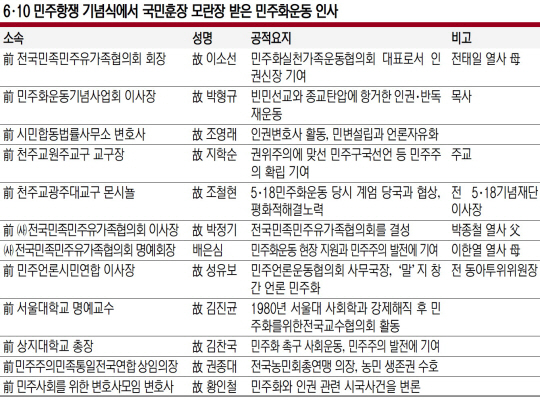 6·10 민주항쟁 기념식에서 국민훈장 모란장 받은 민주화운동 인사

| 소속 | 성명 | 공적요지 | 비고 |
|---|---|---|---|
| 前 전국민족민주유가족협의회 회장 | 故 이소선 | 민주화실천가족운동협의회 대표로서 인권신장 기여 | 전태일 열사 母 |
| 前 민주화운동기념사업회 이사장 | 故 박형규 | 빈민선교와 종교탄압에 항거한 인권·반독재운동 | 목사 |
| 前 시민합동법률사무소 변호사 | 故 조영래 | 인권변호사 활동, 민변설립과 언론자유화 | |
| 前 천주교원주교구 교구장 | 故 지학순 | 권위주의에 맞선 민주구국선언 등 민주주의 확립 기여 | 주교 |
| 前 천주교광주대교구 몬시뇰 | 故 조철현 | 5·18민주화운동 당시 계엄 당국과 협상, 평화적해결노력 | 전 5·18기념재단 이사장 |
| 前 ㈔전국민족민주유가족협의회 이사장 | 故 박정기 | 전국민족민주유가족협의회를 결성 | 박종철 열사 父 |
| ㈔전국민족민주유가족협의회 명예회장 | 배은심 | 민주화운동 현장 지원과 민주주의 발전에 기여 | 이한열 열사 母 |
| 前 민주언론시민연합 이사장 | 故 성유보 | 민주언론운동협의회 사무국장, '말' 지 창간 언론 민주화 | 전 동아투위위원장 |
| 前 서울대학교 명예교수 | 故 김진균 | 1980년 서울대 사회학과 강제해직 후 민주화를위한전국교수협의회 활동 | |
| 前 상지대학교 총장 | 故 김찬국 | 민주화 촉구 사회운동, 민주주의 발전에 기여 | |
| 前 민주주의민족통일전국연합 상임의장 | 故 권종대 | 전국농민회총연맹 의장, 농민 생존권 수호 | |
| 前 민주사회를 위한 변호사모임 변호사 | 故 황인철 | 민주화와 인권 관련 시국사건을 변론 | |